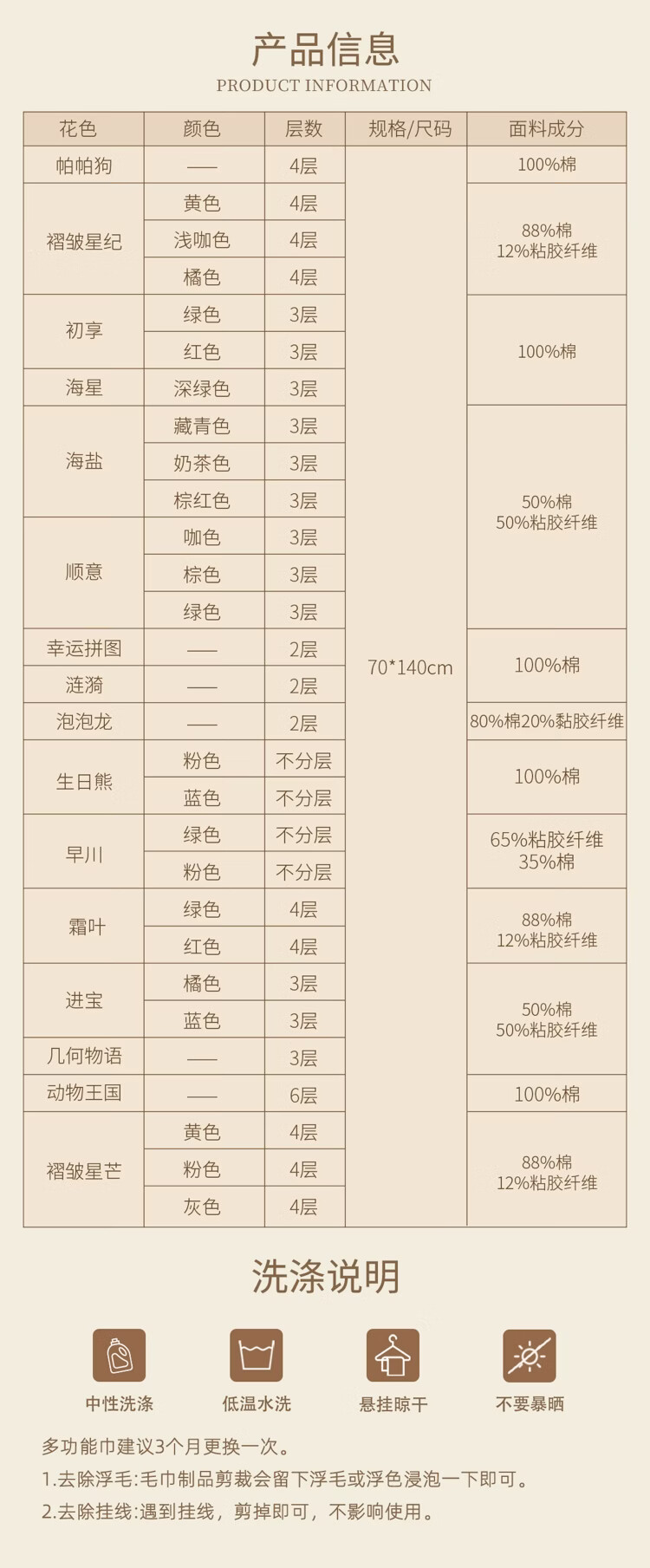 产品信息
PRODUCT INFORMATION

| 花色 | 颜色 | 层数 | 规格/尺码 | 面料成分 |
|---|---|---|---|---|
| 帕帕狗 | —— | 4层 | 70*140cm | 100%棉 |
| 褶皱星纪 | 黄色 | 4层 | | 88%棉 12%粘胶纤维 |
| | 浅咖色 | 4层 | | |
| | 橘色 | 4层 | | |
| 初享 | 绿色 | 3层 | | 100%棉 |
| | 红色 | 3层 | | |
| 海星 | 深绿色 | 3层 | | |
| 海盐 | 藏青色 | 3层 | | 50%棉 50%粘胶纤维 |
| | 奶茶色 | 3层 | | |
| | 棕红色 | 3层 | | |
| 顺意 | 咖色 | 3层 | | |
| | 棕色 | 3层 | | |
| | 绿色 | 3层 | | |
| 幸运拼图 | —— | 2层 | | 100%棉 |
| 涟漪 | —— | 2层 | | |
| 泡泡龙 | —— | 2层 | | 80%棉20%黏胶纤维 |
| 生日熊 | 粉色 | 不分层 | | 100%棉 |
| | 蓝色 | 不分层 | | |
| 早川 | 绿色 | 不分层 | | 65%粘胶纤维 35%棉 |
| | 粉色 | 不分层 | | |
| 霜叶 | 绿色 | 4层 | | 88%棉 12%粘胶纤维 |
| | 红色 | 4层 | | |
| 进宝 | 橘色 | 3层 | | 50%棉 50%粘胶纤维 |
| | 蓝色 | 3层 | | |
| 几何物语 | —— | 3层 | | |
| 动物王国 | —— | 6层 | | 100%棉 |
| 褶皱星芒 | 黄色 | 4层 | | 88%棉 12%粘胶纤维 |
| | 粉色 | 4层 | | |
| | 灰色 | 4层 | | |

洗涤说明

中性洗涤 低温水洗 悬挂晾干 不要暴晒

多功能巾建议3个月更换一次。

1.去除浮毛:毛巾制品剪裁会留下浮毛或浮色浸泡一下即可。

2.去除挂线:遇到挂线，剪掉即可，不影响使用。